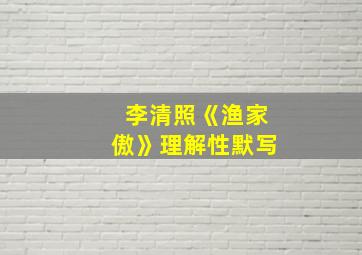 李清照《渔家傲》理解性默写